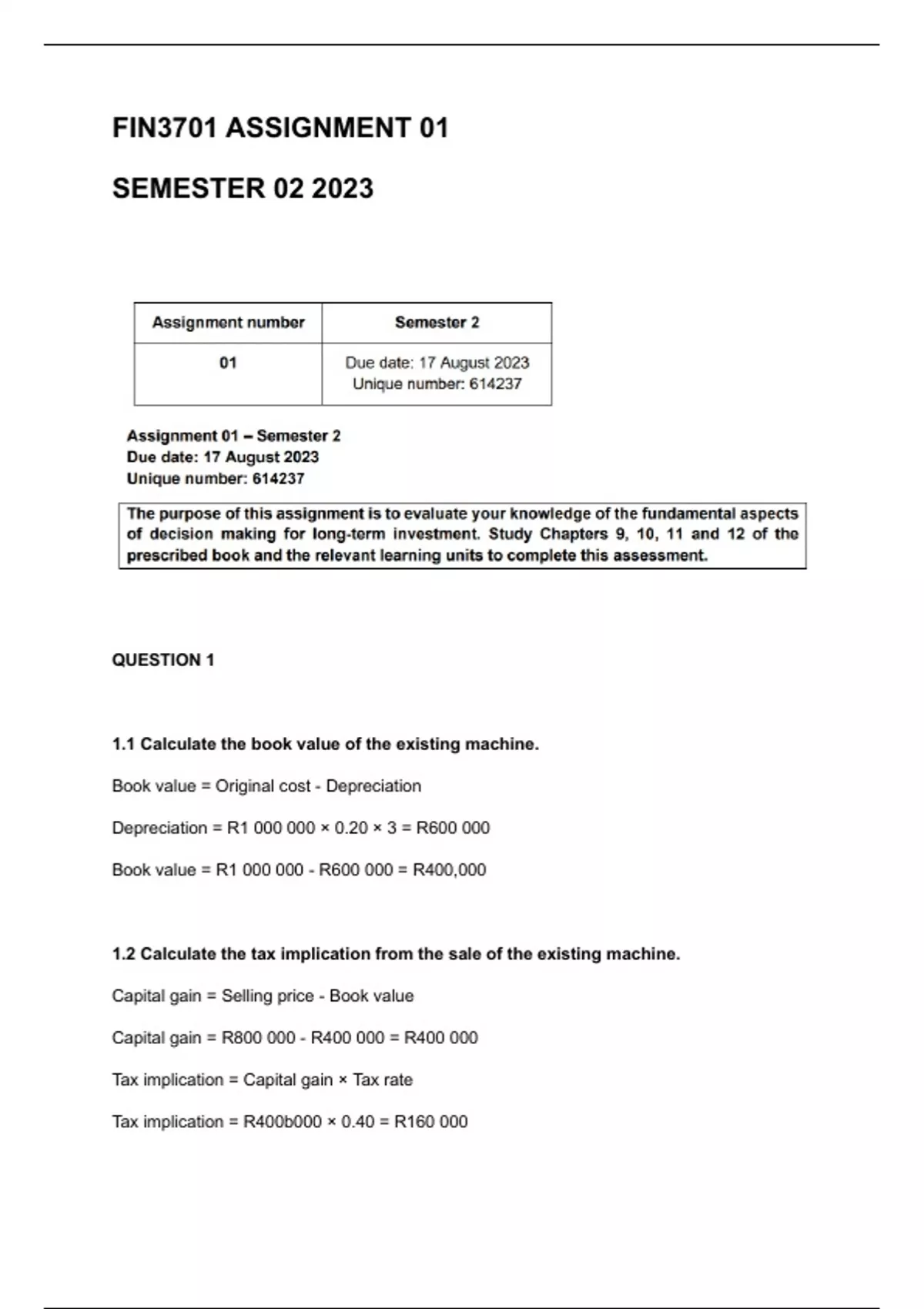 FIN3701 ASSIGNMENT 01

SEMESTER 02 2023

| Assignment number | Semester 2 |
|---|---|
| 01 | Due date: 17 August 2023 Unique number: 614237 |

Assignment 01 – Semester 2
Due date: 17 August 2023
Unique number: 614237

The purpose of this assignment is to evaluate your knowledge of the fundamental aspects of decision making for long-term investment. Study Chapters 9, 10, 11 and 12 of the prescribed book and the relevant learning units to complete this assessment.

QUESTION 1

1.1 Calculate the book value of the existing machine.

Book value = Original cost - Depreciation

Depreciation = R1 000 000 × 0.20 × 3 = R600 000

Book value = R1 000 000 - R600 000 = R400,000

1.2 Calculate the tax implication from the sale of the existing machine.

Capital gain = Selling price - Book value

Capital gain = R800 000 - R400 000 = R400 000

Tax implication = Capital gain × Tax rate

Tax implication = R400b000 × 0.40 = R160 000